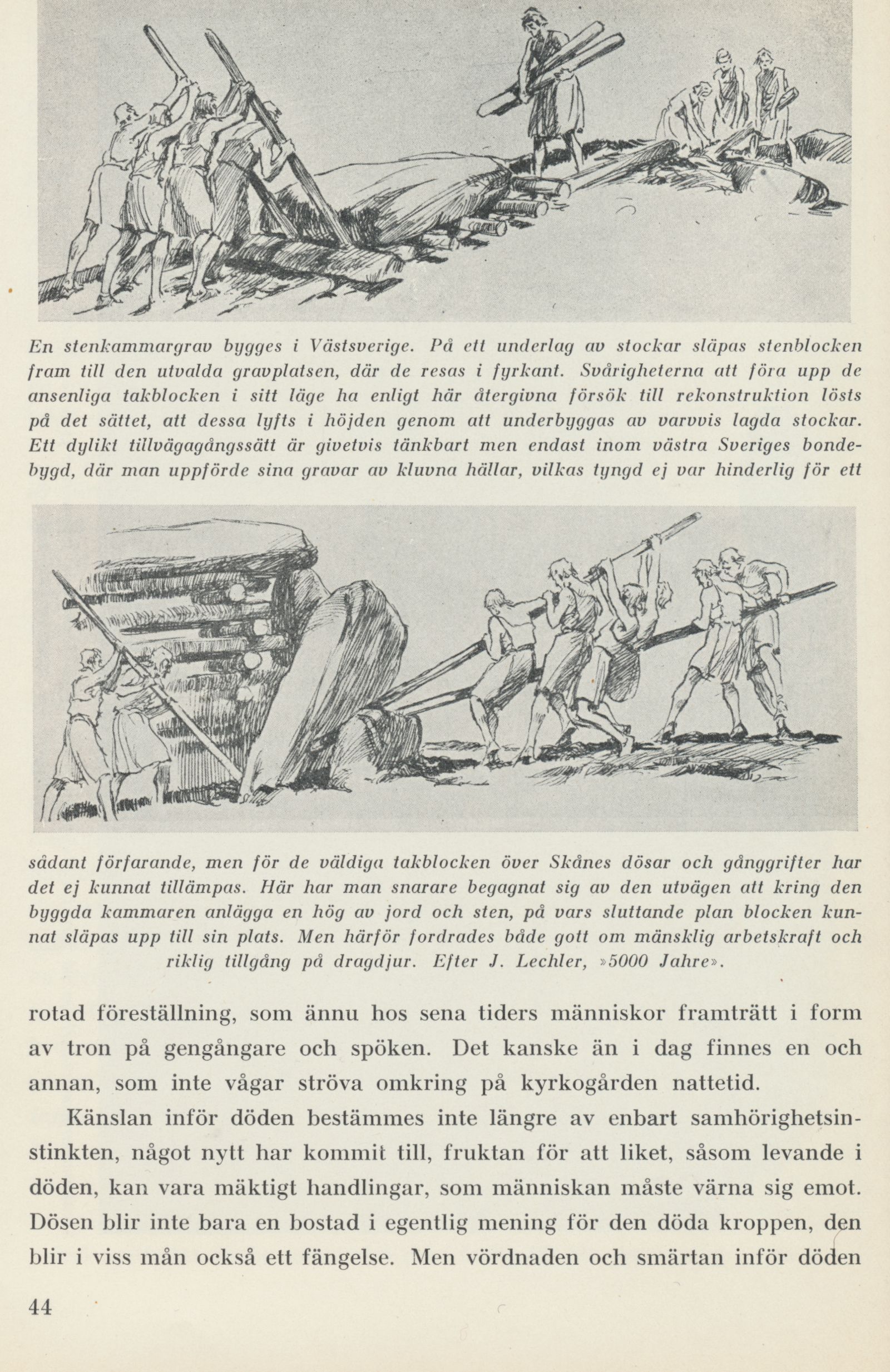 En stenkammargrav bygges i Västsverige. På ett underlag av stockar släpas stenblocken fram till den utvalda gravplatsen, där de resas i fyrkant. Svårigheterna att föra upp de ansenliga takblocken i sitt läge ha enligt här återgivna försök till rekonstruktion lösts på det sättet, att dessa lyfts i höjden genom att underbyggas av varvvis lagda stockar. Ett dylikt tillvägagångssätt är givetvis tänkbart men endast inom västra Sveriges bondebygd, där man uppförde sina gravar av kluvna hällar, vilkas tyngd ej var hinderlig för ett

sådant förfarande, men för de väldiga takblocken över Skånes dösar och gånggrifter har det ej kunnat tillämpas. Här har man snarare begagnat sig av den utvägen att kring den byggda kammaren anlägga en hög av jord och sten, på vars sluttande plan blocken kunnat släpas upp till sin plats. Men härför fordrades både gott om mänsklig arbetskraft och riklig tillgång på dragdjur. Efter J. Lechler, »5000 Jahre».

rotad föreställning, som ännu hos sena tiders människor framträtt i form av tron på gengångare och spöken. Det kanske än i dag finnes en och annan, som inte vågar ströva omkring på kyrkogården nattetid.

Känslan inför döden bestämmes inte längre av enbart samhörighetsinstinkten, något nytt har kommit till, fruktan för att liket, såsom levande i döden, kan vara mäktigt handlingar, som människan måste värna sig emot. Dösen blir inte bara en bostad i egentlig mening för den döda kroppen, den blir i viss mån också ett fängelse. Men vördnaden och smärtan inför döden

44